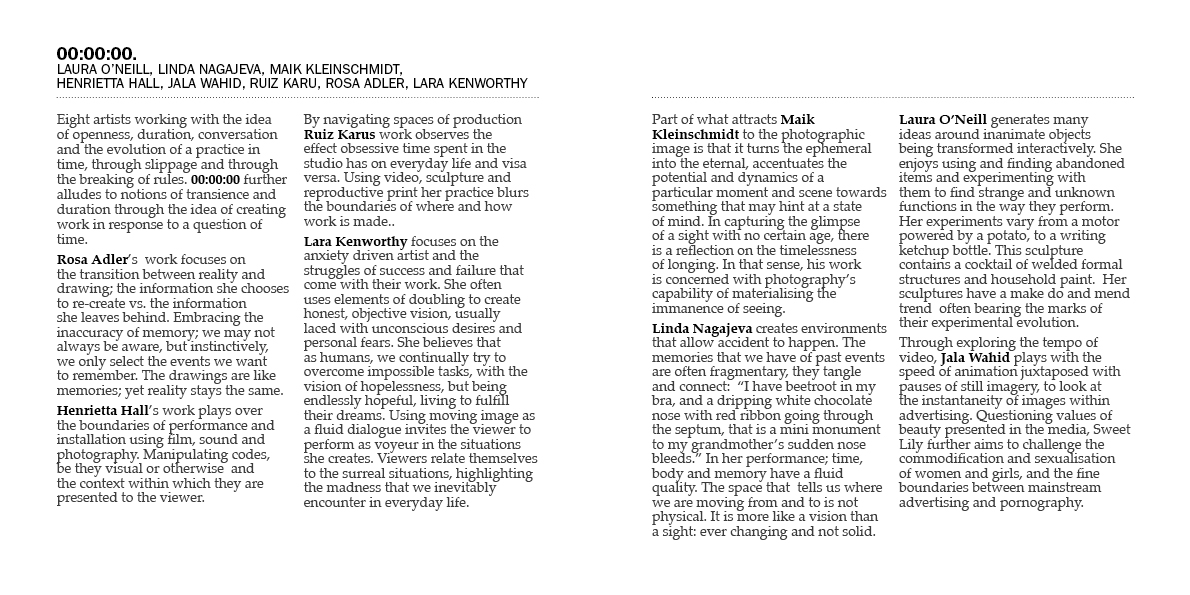 00:00:00.
LAURA O'NEILL, LINDA NAGAJEVA, MAIK KLEINSCHMIDT, HENRIETTA HALL, JALA WAHID, RUIZ KARU, ROSA ADLER, LARA KENWORTHY

Eight artists working with the idea of openness, duration, conversation and the evolution of a practice in time, through slippage and through the breaking of rules. 00:00:00 further alludes to notions of transience and duration through the idea of creating work in response to a question of time.

Rosa Adler's work focuses on the transition between reality and drawing; the information she chooses to re-create vs. the information she leaves behind. Embracing the inaccuracy of memory; we may not always be aware, but instinctively, we only select the events we want to remember. The drawings are like memories; yet reality stays the same.

Henrietta Hall's work plays over the boundaries of performance and installation using film, sound and photography. Manipulating codes, be they visual or otherwise and the context within which they are presented to the viewer.

By navigating spaces of production Ruiz Karus work observes the effect obsessive time spent in the studio has on everyday life and visa versa. Using video, sculpture and reproductive print her practice blurs the boundaries of where and how work is made..

Lara Kenworthy focuses on the anxiety driven artist and the struggles of success and failure that come with their work. She often uses elements of doubling to create honest, objective vision, usually laced with unconscious desires and personal fears. She believes that as humans, we continually try to overcome impossible tasks, with the vision of hopelessness, but being endlessly hopeful, living to fulfill their dreams. Using moving image as a fluid dialogue invites the viewer to perform as voyeur in the situations she creates. Viewers relate themselves to the surreal situations, highlighting the madness that we inevitably encounter in everyday life.

Part of what attracts Maik Kleinschmidt to the photographic image is that it turns the ephemeral into the eternal, accentuates the potential and dynamics of a particular moment and scene towards something that may hint at a state of mind. In capturing the glimpse of a sight with no certain age, there is a reflection on the timelessness of longing. In that sense, his work is concerned with photography's capability of materialising the immanence of seeing.

Linda Nagajeva creates environments that allow accident to happen. The memories that we have of past events are often fragmentary, they tangle and connect: "I have beetroot in my bra, and a dripping white chocolate nose with red ribbon going through the septum, that is a mini monument to my grandmother's sudden nose bleeds." In her performance; time, body and memory have a fluid quality. The space that tells us where we are moving from and to is not physical. It is more like a vision than a sight: ever changing and not solid.

Laura O'Neill generates many ideas around inanimate objects being transformed interactively. She enjoys using and finding abandoned items and experimenting with them to find strange and unknown functions in the way they perform. Her experiments vary from a motor powered by a potato, to a writing ketchup bottle. This sculpture contains a cocktail of welded formal structures and household paint. Her sculptures have a make do and mend trend often bearing the marks of their experimental evolution.

Through exploring the tempo of video, Jala Wahid plays with the speed of animation juxtaposed with pauses of still imagery, to look at the instantaneity of images within advertising. Questioning values of beauty presented in the media, Sweet Lily further aims to challenge the commodification and sexualisation of women and girls, and the fine boundaries between mainstream advertising and pornography.